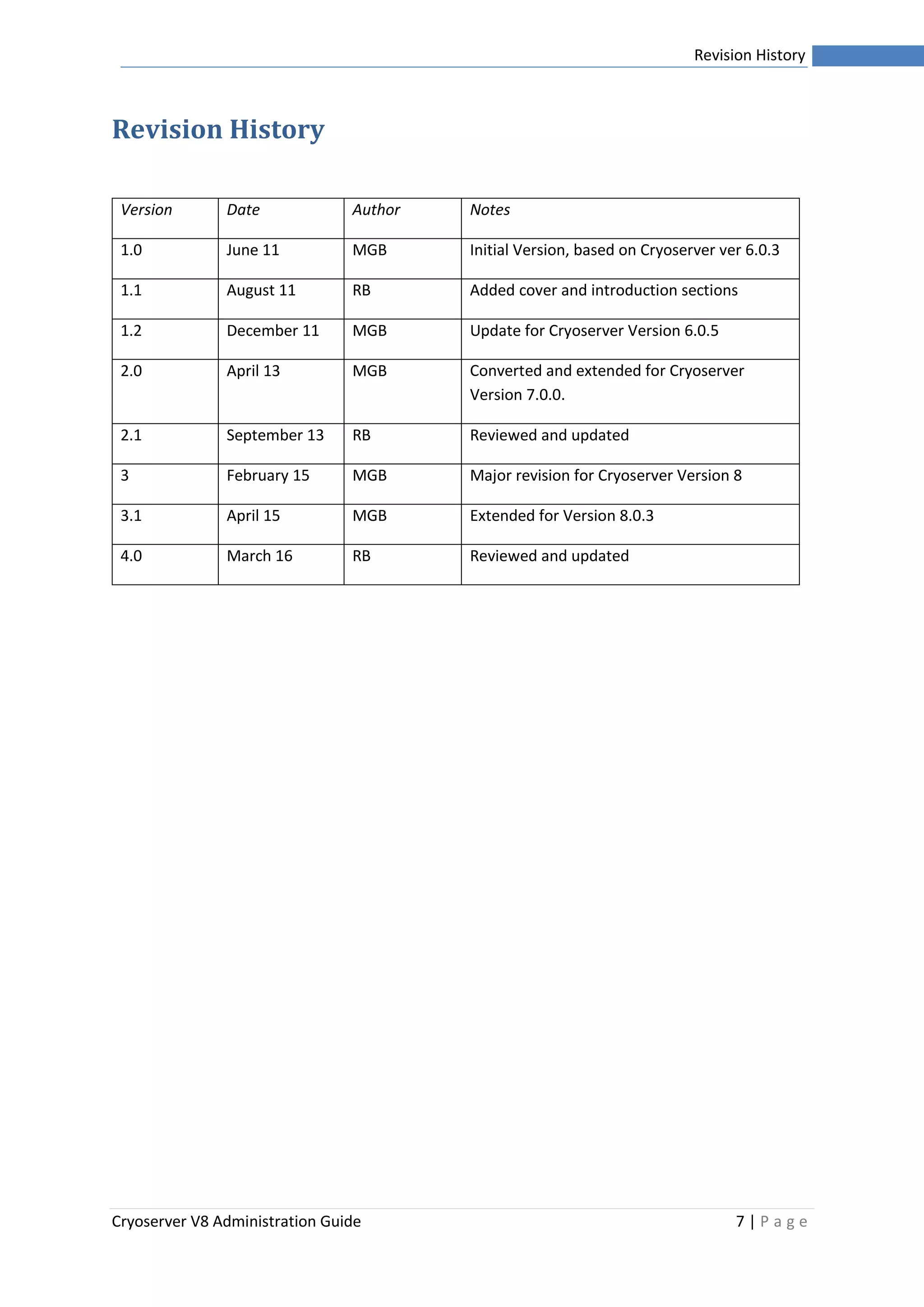 Revision History

Revision History

| Version | Date | Author | Notes |
|---|---|---|---|
| 1.0 | June 11 | MGB | Initial Version, based on Cryoserver ver 6.0.3 |
| 1.1 | August 11 | RB | Added cover and introduction sections |
| 1.2 | December 11 | MGB | Update for Cryoserver Version 6.0.5 |
| 2.0 | April 13 | MGB | Converted and extended for Cryoserver Version 7.0.0. |
| 2.1 | September 13 | RB | Reviewed and updated |
| 3 | February 15 | MGB | Major revision for Cryoserver Version 8 |
| 3.1 | April 15 | MGB | Extended for Version 8.0.3 |
| 4.0 | March 16 | RB | Reviewed and updated |

Cryoserver V8 Administration Guide

7 | Page